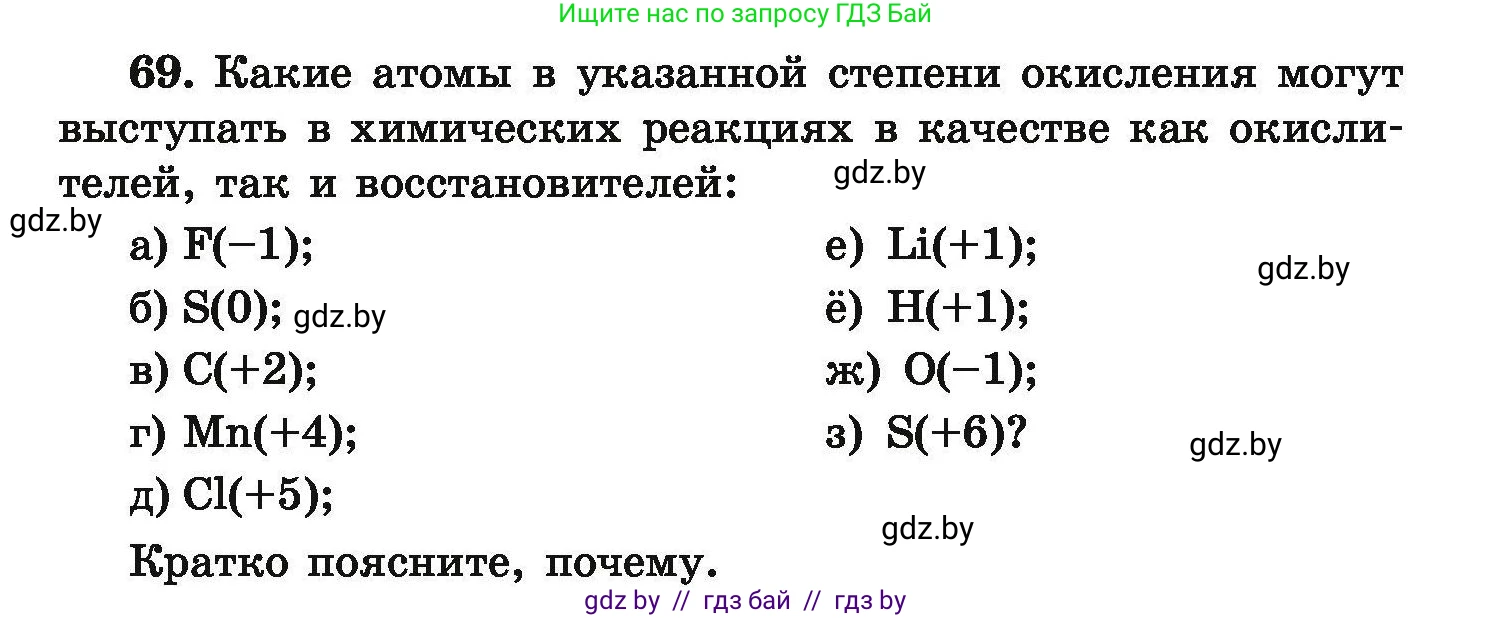 Ищите нас по запросу ГДЗ Бай

69. Какие атомы в указанной степени окисления могут выступать в химических реакциях в качестве как окислителей, так и восстановителей:

gdz.by

gdz.by

а) F(−1);

б) S(0); gdz.by

в) C(+2);

г) Mn(+4);

д) Cl(+5);

е) Li(+1);

gdz.by

ё) H(+1);

ж) O(−1);

з) S(+6)?

gdz.by

gdz.by

Кратко поясните, почему.

gdz by // гдз бай // гдз by